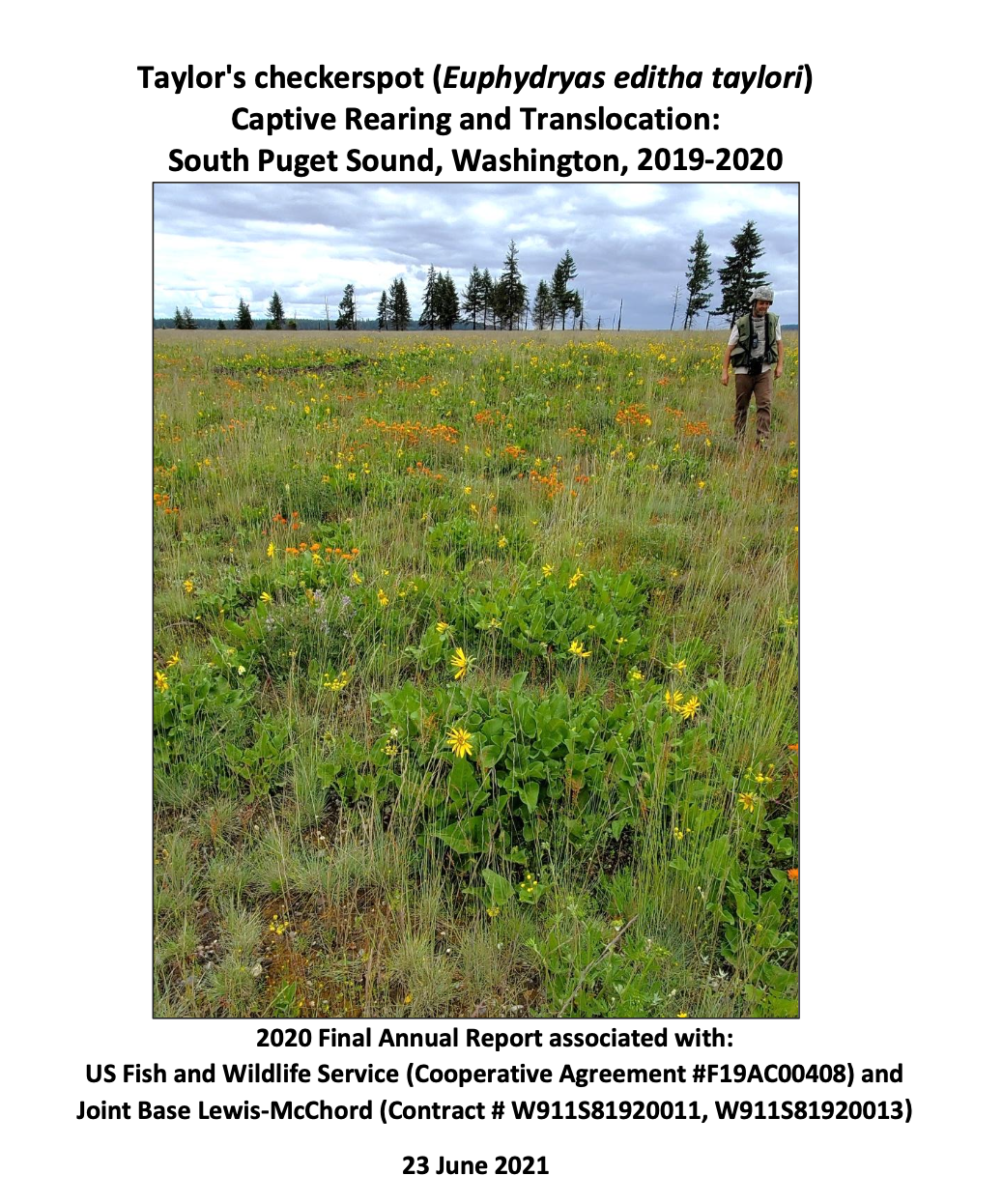 Taylor's checkerspot (Euphydryas editha taylori)
Captive Rearing and Translocation:
South Puget Sound, Washington, 2019-2020

2020 Final Annual Report associated with:
US Fish and Wildlife Service (Cooperative Agreement #F19AC00408) and
Joint Base Lewis-McChord (Contract # W911S81920011, W911S81920013)

23 June 2021